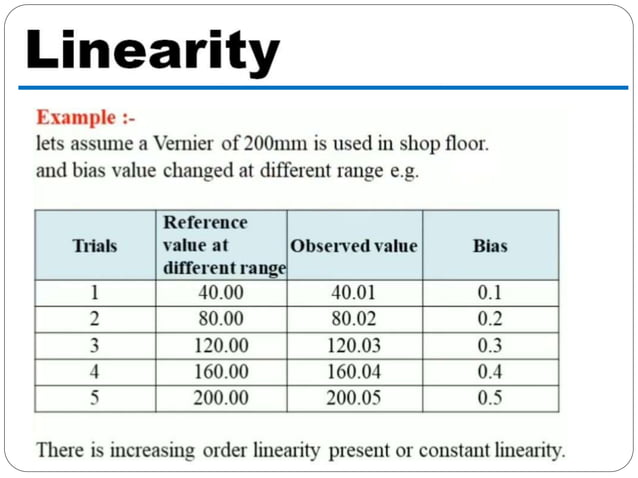 Linearity

Example :-
lets assume a Vernier of 200mm is used in shop floor.
and bias value changed at different range e.g.

| Trials | Reference value at different range | Observed value | Bias |
|---|---|---|---|
| 1 | 40.00 | 40.01 | 0.1 |
| 2 | 80.00 | 80.02 | 0.2 |
| 3 | 120.00 | 120.03 | 0.3 |
| 4 | 160.00 | 160.04 | 0.4 |
| 5 | 200.00 | 200.05 | 0.5 |

There is increasing order linearity present or constant linearity.